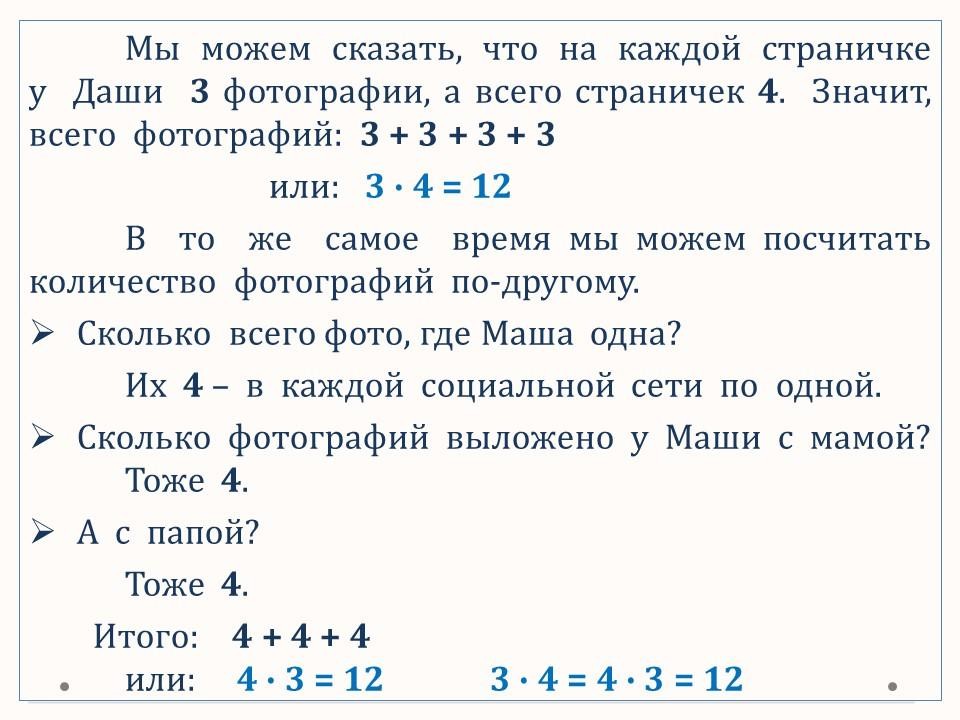 Мы можем сказать, что на каждой страничке у Даши 3 фотографии, а всего страничек 4. Значит, всего фотографий: $3 + 3 + 3 + 3$

или: $3 \cdot 4 = 12$

В то же самое время мы можем посчитать количество фотографий по-другому.

➢ Сколько всего фото, где Маша одна?

Их 4 – в каждой социальной сети по одной.

➢ Сколько фотографий выложено у Маши с мамой? Тоже 4.

➢ А с папой?

Тоже 4.

Итого: $4 + 4 + 4$

или: $4 \cdot 3 = 12$ $3 \cdot 4 = 4 \cdot 3 = 12$